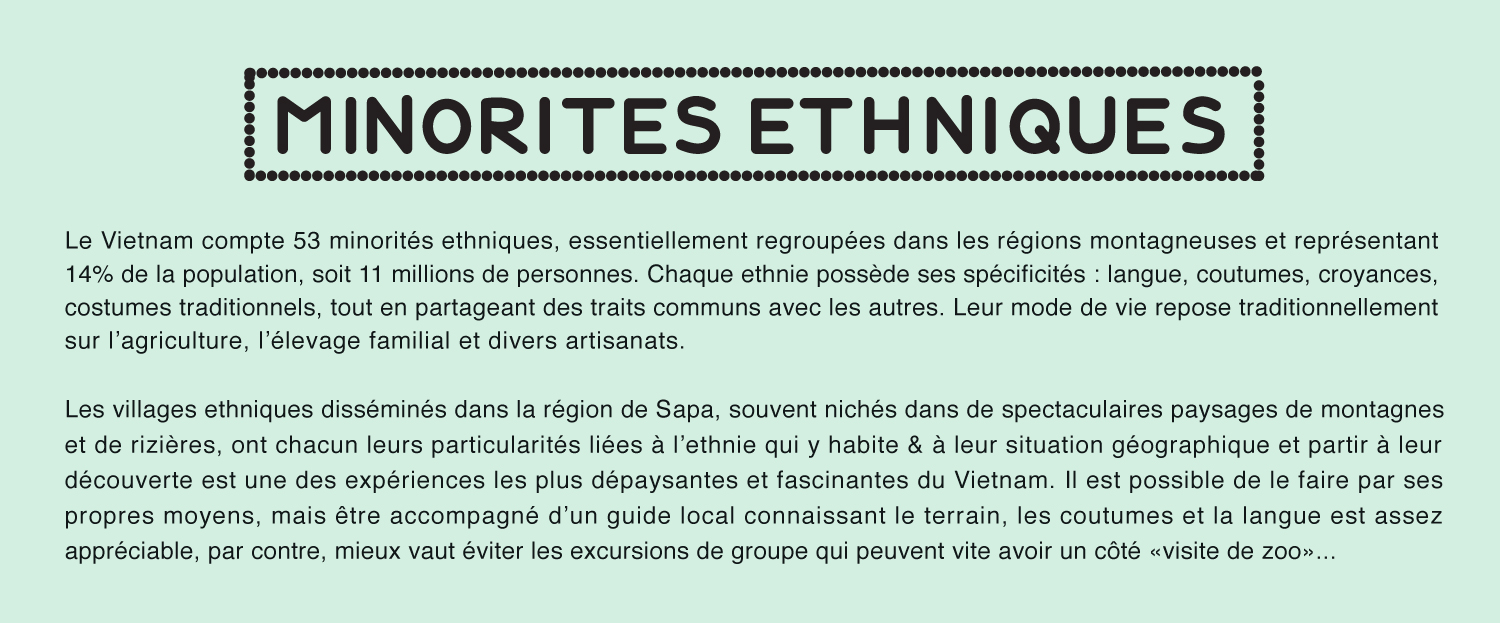 MINORITES ETHNIQUES

Le Vietnam compte 53 minorités ethniques, essentiellement regroupées dans les régions montagneuses et représentant 14% de la population, soit 11 millions de personnes. Chaque ethnie possède ses spécificités : langue, coutumes, croyances, costumes traditionnels, tout en partageant des traits communs avec les autres. Leur mode de vie repose traditionnellement sur l'agriculture, l'élevage familial et divers artisanats.

Les villages ethniques disséminés dans la région de Sapa, souvent nichés dans de spectaculaires paysages de montagnes et de rizières, ont chacun leurs particularités liées à l'ethnie qui y habite & à leur situation géographique et partir à leur découverte est une des expériences les plus dépaysantes et fascinantes du Vietnam. Il est possible de le faire par ses propres moyens, mais être accompagné d'un guide local connaissant le terrain, les coutumes et la langue est assez appréciable, par contre, mieux vaut éviter les excursions de groupe qui peuvent vite avoir un côté «visite de zoo»...